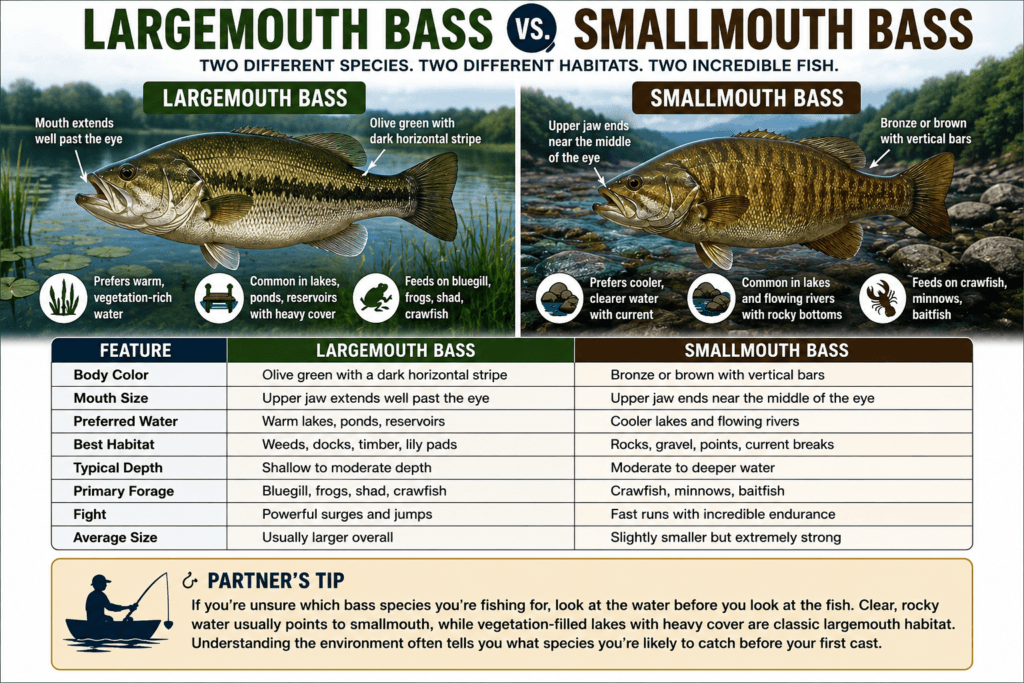 LARGEMOUTH BASS VS. SMALLMOUTH BASS

TWO DIFFERENT SPECIES. TWO DIFFERENT HABITATS. TWO INCREDIBLE FISH.

LARGEMOUTH BASS

Mouth extends well past the eye

Olive green with dark horizontal stripe

Prefers warm, vegetation-rich water

Common in lakes, ponds, reservoirs with heavy cover

Feeds on bluegill, frogs, shad, crawfish

SMALLMOUTH BASS

Upper jaw ends near the middle of the eye

Bronze or brown with vertical bars

Prefers cooler, clearer water with current

Common in lakes and flowing rivers with rocky bottoms

Feeds on crawfish, minnows, baitfish

| FEATURE | LARGEMOUTH BASS | SMALLMOUTH BASS |
|---|---|---|
| Body Color | Olive green with a dark horizontal stripe | Bronze or brown with vertical bars |
| Mouth Size | Upper jaw extends well past the eye | Upper jaw ends near the middle of the eye |
| Preferred Water | Warm lakes, ponds, reservoirs | Cooler lakes and flowing rivers |
| Best Habitat | Weeds, docks, timber, lily pads | Rocks, gravel, points, current breaks |
| Typical Depth | Shallow to moderate depth | Moderate to deeper water |
| Primary Forage | Bluegill, frogs, shad, crawfish | Crawfish, minnows, baitfish |
| Fight | Powerful surges and jumps | Fast runs with incredible endurance |
| Average Size | Usually larger overall | Slightly smaller but extremely strong |

PARTNER'S TIP

If you're unsure which bass species you're fishing for, look at the water before you look at the fish. Clear, rocky water usually points to smallmouth, while vegetation-filled lakes with heavy cover are classic largemouth habitat. Understanding the environment often tells you what species you're likely to catch before your first cast.